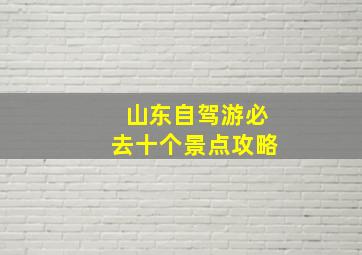 山东自驾游必去十个景点攻略